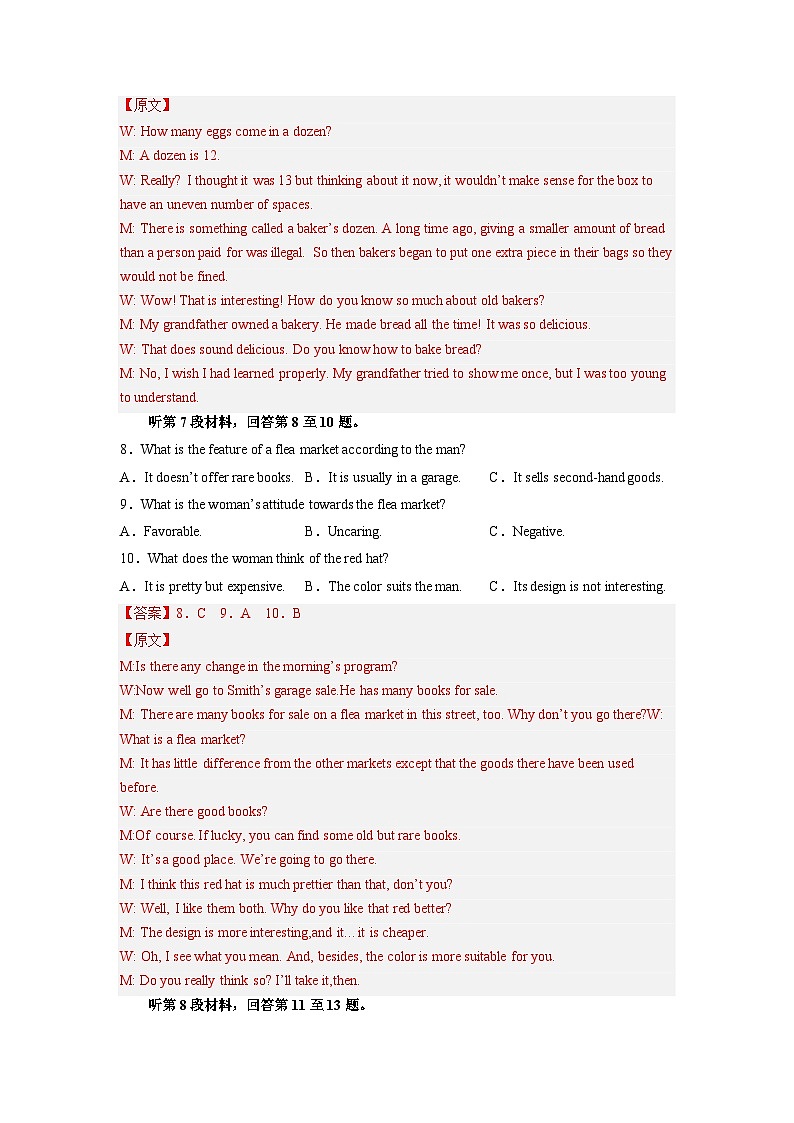 【原文】
W: How many eggs come in a dozen?
M: A dozen is 12.
W: Really? I thought it was 13 but thinking about it now, it wouldn't make sense for the box to have an uneven number of spaces.
M: There is something called a baker's dozen. A long time ago, giving a smaller amount of bread than a person paid for was illegal. So then bakers began to put one extra piece in their bags so they would not be fined.
W: Wow! That is interesting! How do you know so much about old bakers?
M: My grandfather owned a bakery. He made bread all the time! It was so delicious.
W: That does sound delicious. Do you know how to bake bread?
M: No, I wish I had learned properly. My grandfather tried to show me once, but I was too young to understand.
听第 7 段材料，回答第 8 至 10 题。
8．What is the feature of a flea market according to the man?
A．It doesn't offer rare books. B．It is usually in a garage. C．It sells second-hand goods.
9．What is the woman's attitude towards the flea market?
A．Favorable. B．Uncaring. C．Negative.
10．What does the woman think of the red hat?
A．It is pretty but expensive. B．The color suits the man. C．Its design is not interesting.
【答案】8．C 9．A 10．B
【原文】
M:Is there any change in the morning's program?
W:Now well go to Smith's garage sale.He has many books for sale.
M: There are many books for sale on a flea market in this street, too. Why don't you go there?W: What is a flea market?
M: It has little difference from the other markets except that the goods there have been used before.
W: Are there good books?
M:Of course. If lucky, you can find some old but rare books.
W: It's a good place. We're going to go there.
M: I think this red hat is much prettier than that, don't you?
W: Well, I like them both. Why do you like that red better?
M: The design is more interesting,and it…it is cheaper.
W: Oh, I see what you mean. And, besides, the color is more suitable for you.
M: Do you really think so? I'll take it,then.
听第 8 段材料，回答第 11 至 13 题。